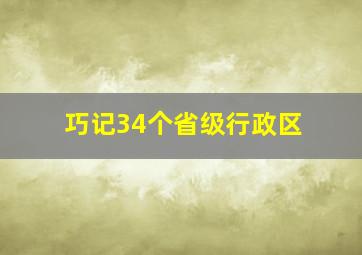 巧记34个省级行政区